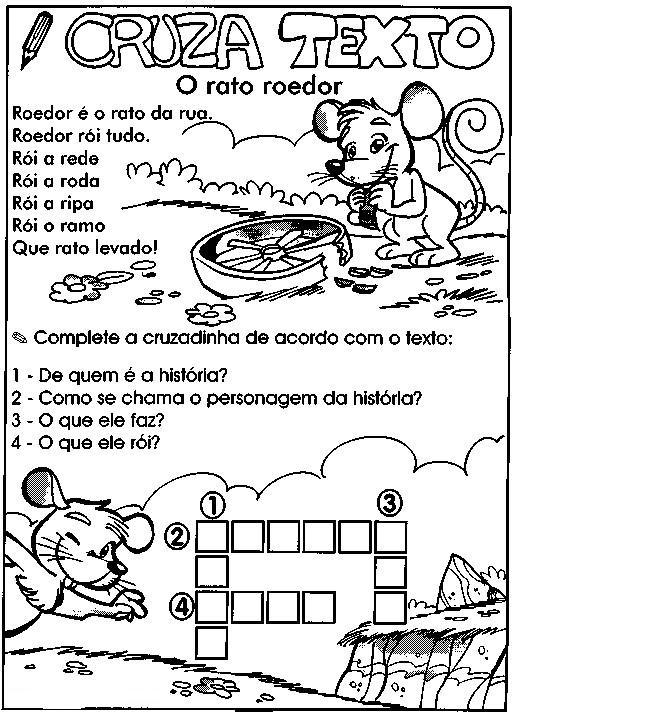 CRUZA TEXTO

O rato roedor

Roedor é o rato da rua.
Roedor rói tudo.
Rói a rede
Rói a roda
Rói a ripa
Rói o ramo
Que rato levado!

Complete a cruzadinha de acordo com o texto:

1 - De quem é a história?
2 - Como se chama o personagem da história?
3 - O que ele faz?
4 - O que ele rói?

①
③
②
④